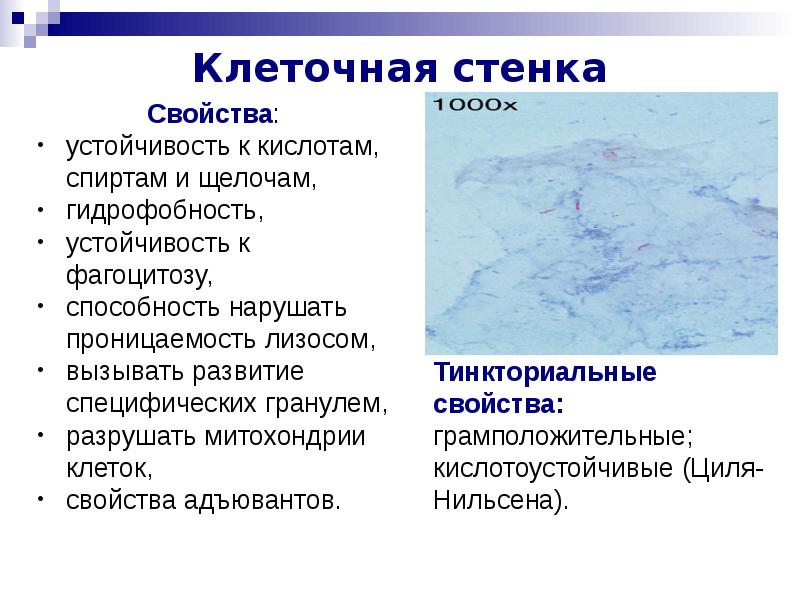 Клеточная стенка

Свойства:

• устойчивость к кислотам, спиртам и щелочам,
• гидрофобность,
• устойчивость к фагоцитозу,
• способность нарушать проницаемость лизосом,
• вызывать развитие специфических гранулем,
• разрушать митохондрии клеток,
• свойства адъювантов.

1000x

Тинкториальные свойства:
грамположительные;
кислотоустойчивые (Циля-Нильсена).